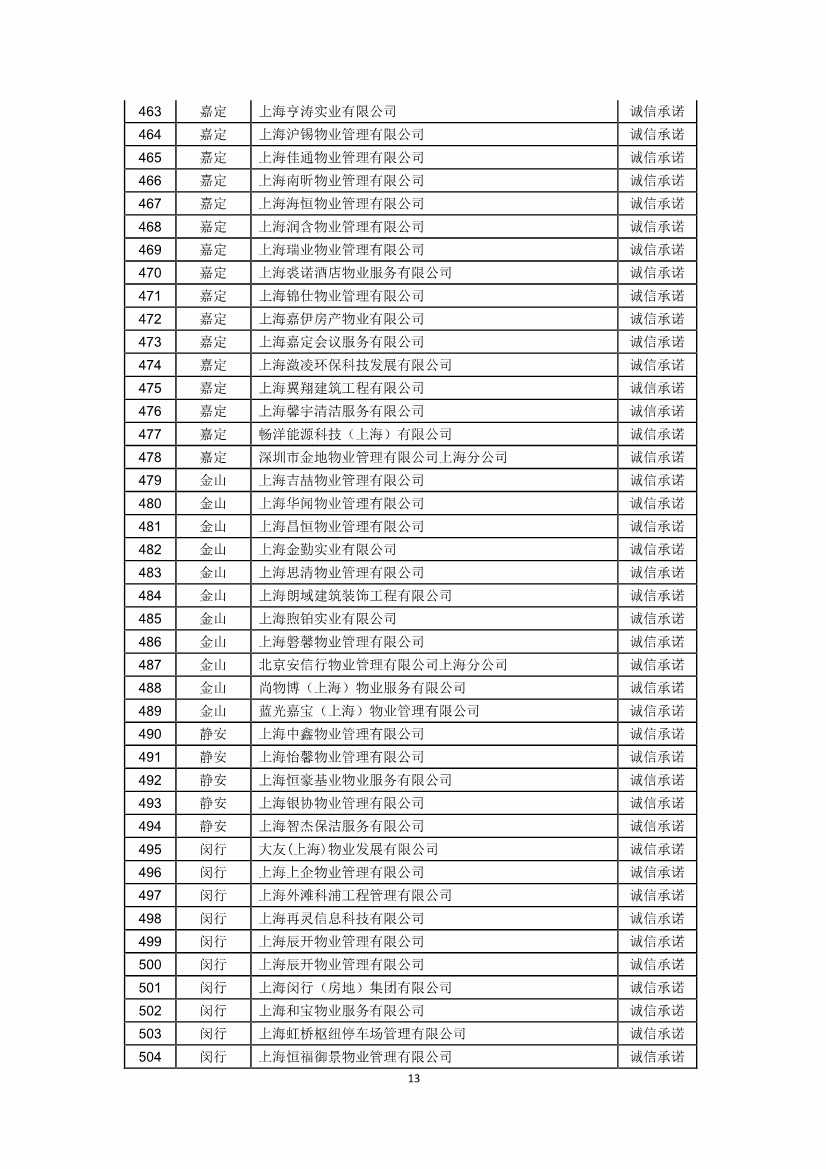 | 463 | 嘉定 | 上海亨涛实业有限公司 | 诚信承诺 |
|---|---|---|---|
| 464 | 嘉定 | 上海沪锡物业管理有限公司 | 诚信承诺 |
| 465 | 嘉定 | 上海佳通物业管理有限公司 | 诚信承诺 |
| 466 | 嘉定 | 上海南昕物业管理有限公司 | 诚信承诺 |
| 467 | 嘉定 | 上海海恒物业管理有限公司 | 诚信承诺 |
| 468 | 嘉定 | 上海润含物业管理有限公司 | 诚信承诺 |
| 469 | 嘉定 | 上海瑞业物业管理有限公司 | 诚信承诺 |
| 470 | 嘉定 | 上海裘诺酒店物业服务有限公司 | 诚信承诺 |
| 471 | 嘉定 | 上海锦仕物业管理有限公司 | 诚信承诺 |
| 472 | 嘉定 | 上海嘉伊房产物业有限公司 | 诚信承诺 |
| 473 | 嘉定 | 上海嘉定会议服务有限公司 | 诚信承诺 |
| 474 | 嘉定 | 上海激凌环保科技发展有限公司 | 诚信承诺 |
| 475 | 嘉定 | 上海翼翔建筑工程有限公司 | 诚信承诺 |
| 476 | 嘉定 | 上海馨宇清洁服务有限公司 | 诚信承诺 |
| 477 | 嘉定 | 畅洋能源科技（上海）有限公司 | 诚信承诺 |
| 478 | 嘉定 | 深圳市金地物业管理有限公司上海分公司 | 诚信承诺 |
| 479 | 金山 | 上海吉喆物业管理有限公司 | 诚信承诺 |
| 480 | 金山 | 上海华闻物业管理有限公司 | 诚信承诺 |
| 481 | 金山 | 上海昌恒物业管理有限公司 | 诚信承诺 |
| 482 | 金山 | 上海金勤实业有限公司 | 诚信承诺 |
| 483 | 金山 | 上海思清物业管理有限公司 | 诚信承诺 |
| 484 | 金山 | 上海朗域建筑装饰工程有限公司 | 诚信承诺 |
| 485 | 金山 | 上海煦铂实业有限公司 | 诚信承诺 |
| 486 | 金山 | 上海磐馨物业管理有限公司 | 诚信承诺 |
| 487 | 金山 | 北京安信行物业管理有限公司上海分公司 | 诚信承诺 |
| 488 | 金山 | 尚物博（上海）物业服务有限公司 | 诚信承诺 |
| 489 | 金山 | 蓝光嘉宝（上海）物业管理有限公司 | 诚信承诺 |
| 490 | 静安 | 上海中鑫物业管理有限公司 | 诚信承诺 |
| 491 | 静安 | 上海怡馨物业管理有限公司 | 诚信承诺 |
| 492 | 静安 | 上海恒豪基业物业服务有限公司 | 诚信承诺 |
| 493 | 静安 | 上海银协物业管理有限公司 | 诚信承诺 |
| 494 | 静安 | 上海智杰保洁服务有限公司 | 诚信承诺 |
| 495 | 闵行 | 大友(上海)物业发展有限公司 | 诚信承诺 |
| 496 | 闵行 | 上海上企物业管理有限公司 | 诚信承诺 |
| 497 | 闵行 | 上海外滩科浦工程管理有限公司 | 诚信承诺 |
| 498 | 闵行 | 上海再灵信息科技有限公司 | 诚信承诺 |
| 499 | 闵行 | 上海辰开物业管理有限公司 | 诚信承诺 |
| 500 | 闵行 | 上海辰开物业管理有限公司 | 诚信承诺 |
| 501 | 闵行 | 上海闵行（房地）集团有限公司 | 诚信承诺 |
| 502 | 闵行 | 上海和宝物业服务有限公司 | 诚信承诺 |
| 503 | 闵行 | 上海虹桥枢纽停车场管理有限公司 | 诚信承诺 |
| 504 | 闵行 | 上海恒福御景物业管理有限公司 | 诚信承诺 |

13